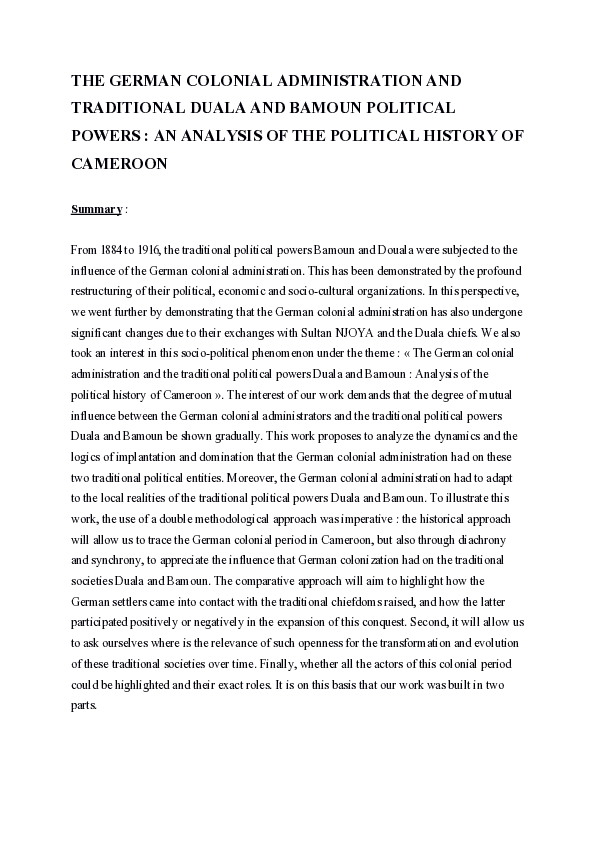 THE GERMAN COLONIAL ADMINISTRATION AND TRADITIONAL DUALA AND BAMOUN POLITICAL POWERS : AN ANALYSIS OF THE POLITICAL HISTORY OF CAMEROON

Summary :

From 1884 to 1916, the traditional political powers Bamoun and Douala were subjected to the influence of the German colonial administration. This has been demonstrated by the profound restructuring of their political, economic and socio-cultural organizations. In this perspective, we went further by demonstrating that the German colonial administration has also undergone significant changes due to their exchanges with Sultan NJOYA and the Duala chiefs. We also took an interest in this socio-political phenomenon under the theme : « The German colonial administration and the traditional political powers Duala and Bamoun : Analysis of the political history of Cameroon ». The interest of our work demands that the degree of mutual influence between the German colonial administrators and the traditional political powers Duala and Bamoun be shown gradually. This work proposes to analyze the dynamics and the logics of implantation and domination that the German colonial administration had on these two traditional political entities. Moreover, the German colonial administration had to adapt to the local realities of the traditional political powers Duala and Bamoun. To illustrate this work, the use of a double methodological approach was imperative : the historical approach will allow us to trace the German colonial period in Cameroon, but also through diachrony and synchrony, to appreciate the influence that German colonization had on the traditional societies Duala and Bamoun. The comparative approach will aim to highlight how the German settlers came into contact with the traditional chiefdoms raised, and how the latter participated positively or negatively in the expansion of this conquest. Second, it will allow us to ask ourselves where is the relevance of such openness for the transformation and evolution of these traditional societies over time. Finally, whether all the actors of this colonial period could be highlighted and their exact roles. It is on this basis that our work was built in two parts.